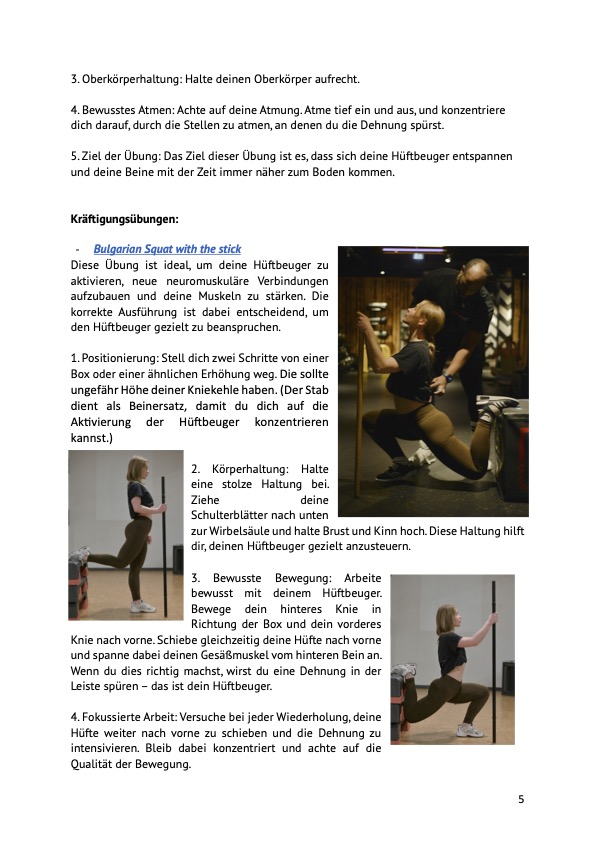 3. Oberkörperhaltung: Halte deinen Oberkörper aufrecht.

4. Bewusstes Atmen: Achte auf deine Atmung. Atme tief ein und aus, und konzentriere dich darauf, durch die Stellen zu atmen, an denen du die Dehnung spürst.

5. Ziel der Übung: Das Ziel dieser Übung ist es, dass sich deine Hüftbeuger entspannen und deine Beine mit der Zeit immer näher zum Boden kommen.

Kräftigungsübungen:

- Bulgarian Squat with the stick

Diese Übung ist ideal, um deine Hüftbeuger zu aktivieren, neue neuromuskuläre Verbindungen aufzubauen und deine Muskeln zu stärken. Die korrekte Ausführung ist dabei entscheidend, um den Hüftbeuger gezielt zu beanspruchen.

1. Positionierung: Stell dich zwei Schritte von einer Box oder einer ähnlichen Erhöhung weg. Die sollte ungefähr Höhe deiner Kniekehle haben. (Der Stab dient als Beinersatz, damit du dich auf die Aktivierung der Hüftbeuger konzentrieren kannst.)

2. Körperhaltung: Halte eine stolze Haltung bei. Ziehe deine Schulterblätter nach unten zur Wirbelsäule und halte Brust und Kinn hoch. Diese Haltung hilft dir, deinen Hüftbeuger gezielt anzusteuern.

3. Bewusste Bewegung: Arbeite bewusst mit deinem Hüftbeuger. Bewege dein hinteres Knie in Richtung der Box und dein vorderes Knie nach vorne. Schiebe gleichzeitig deine Hüfte nach vorne und spanne dabei deinen Gesäßmuskel vom hinteren Bein an. Wenn du dies richtig machst, wirst du eine Dehnung in der Leiste spüren – das ist dein Hüftbeuger.

4. Fokussierte Arbeit: Versuche bei jeder Wiederholung, deine Hüfte weiter nach vorne zu schieben und die Dehnung zu intensivieren. Bleib dabei konzentriert und achte auf die Qualität der Bewegung.

5